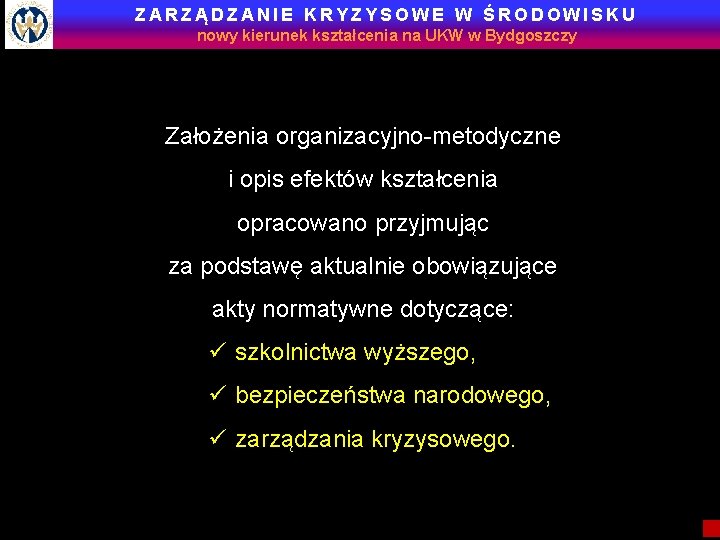 ZARZĄDZANIE KRYZYSOWE W ŚRODOWISKU
nowy kierunek kształcenia na UKW w Bydgoszczy

Założenia organizacyjno-metodyczne i opis efektów kształcenia opracowano przyjmując za podstawę aktualnie obowiązujące akty normatywne dotyczące:

✓ szkolnictwa wyższego,
✓ bezpieczeństwa narodowego,
✓ zarządzania kryzysowego.